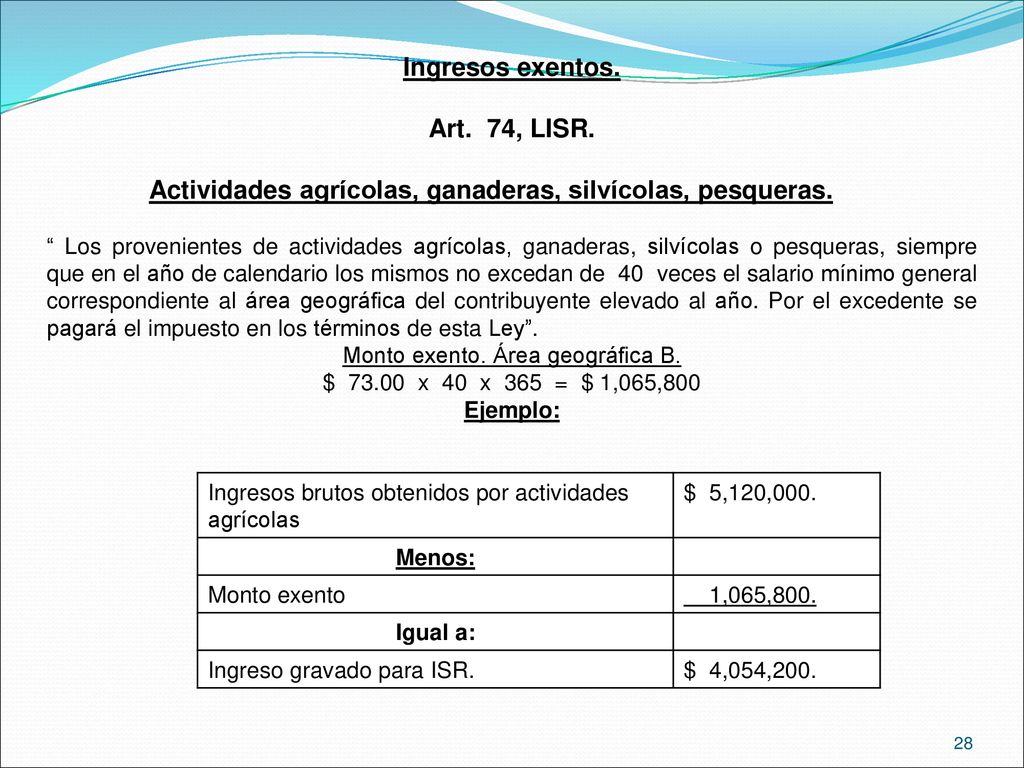 Ingresos exentos.

Art. 74, LISR.

Actividades agrícolas, ganaderas, silvícolas, pesqueras.

" Los provenientes de actividades agrícolas, ganaderas, silvícolas o pesqueras, siempre que en el año de calendario los mismos no excedan de 40 veces el salario mínimo general correspondiente al área geográfica del contribuyente elevado al año. Por el excedente se pagará el impuesto en los términos de esta Ley".

Monto exento. Área geográfica B.
$ 73.00 x 40 x 365 = $ 1,065,800
Ejemplo:

| Ingresos brutos obtenidos por actividades agrícolas | $ 5,120,000. |
|---|---|
| Menos: | |
| Monto exento | 1,065,800. |
| Igual a: | |
| Ingreso gravado para ISR. | $ 4,054,200. |

28